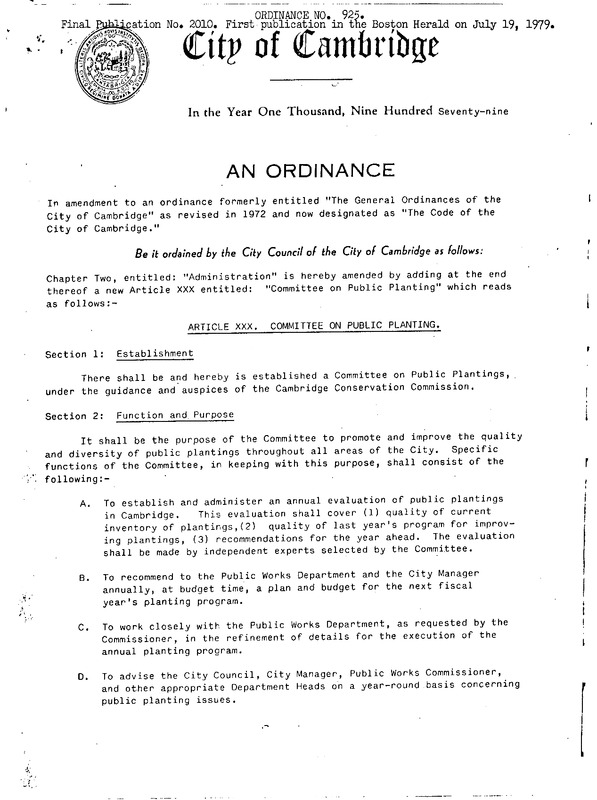 ORDINANCE NO. 925.
Final Publication No. 2010. First publication in the Boston Herald on July 19, 1979.

City of Cambridge

In the Year One Thousand, Nine Hundred Seventy-nine

AN ORDINANCE

In amendment to an ordinance formerly entitled "The General Ordinances of the City of Cambridge" as revised in 1972 and now designated as "The Code of the City of Cambridge."

Be it ordained by the City Council of the City of Cambridge as follows:

Chapter Two, entitled: "Administration" is hereby amended by adding at the end thereof a new Article XXX entitled: "Committee on Public Planting" which reads as follows:-

ARTICLE XXX. COMMITTEE ON PUBLIC PLANTING.

Section 1: Establishment

There shall be and hereby is established a Committee on Public Plantings, under the guidance and auspices of the Cambridge Conservation Commission.

Section 2: Function and Purpose

It shall be the purpose of the Committee to promote and improve the quality and diversity of public plantings throughout all areas of the City. Specific functions of the Committee, in keeping with this purpose, shall consist of the following:-

A. To establish and administer an annual evaluation of public plantings in Cambridge. This evaluation shall cover (1) quality of current inventory of plantings,(2) quality of last year's program for improving plantings, (3) recommendations for the year ahead. The evaluation shall be made by independent experts selected by the Committee.

B. To recommend to the Public Works Department and the City Manager annually, at budget time, a plan and budget for the next fiscal year's planting program.

C. To work closely with the Public Works Department, as requested by the Commissioner, in the refinement of details for the execution of the annual planting program.

D. To advise the City Council, City Manager, Public Works Commissioner, and other appropriate Department Heads on a year-round basis concerning public planting issues.